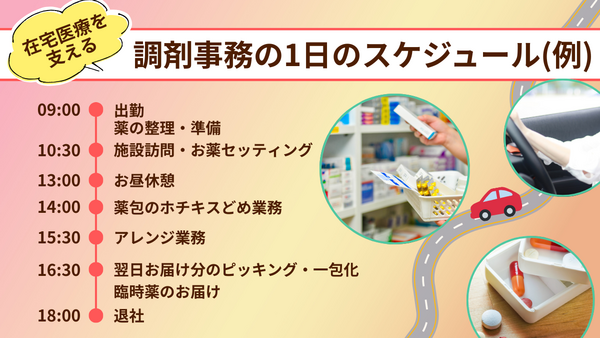 在宅医療を支える

調剤事務の1日のスケジュール(例)

09:00 出勤
薬の整理・準備

10:30 施設訪問・お薬セッティング

13:00 お昼休憩

14:00 薬包のホチキスどめ業務

15:30 アレンジ業務

16:30 翌日お届け分のピッキング・一包化
臨時薬のお届け

18:00 退社